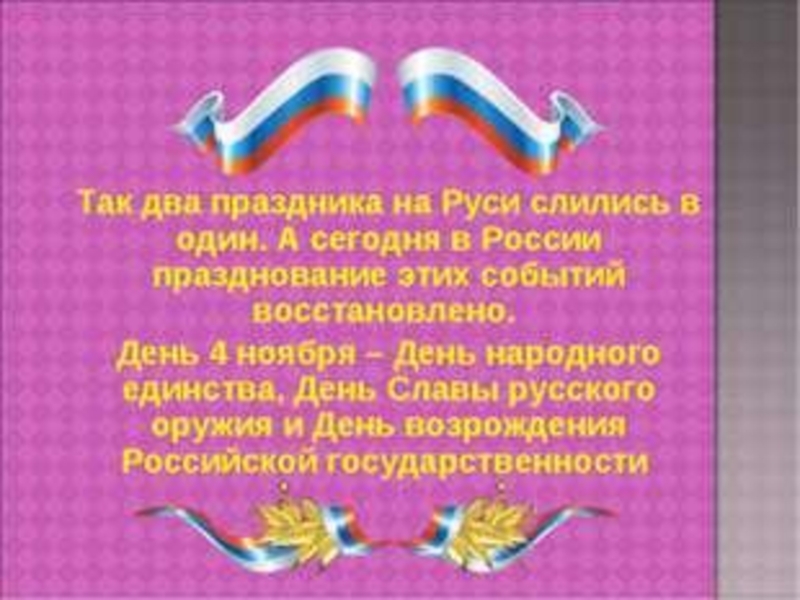 Так два праздника на Руси слились в один. А сегодня в России празднование этих событий восстановлено.

День 4 ноября – День народного единства, День Славы русского оружия и День возрождения Российской государственности